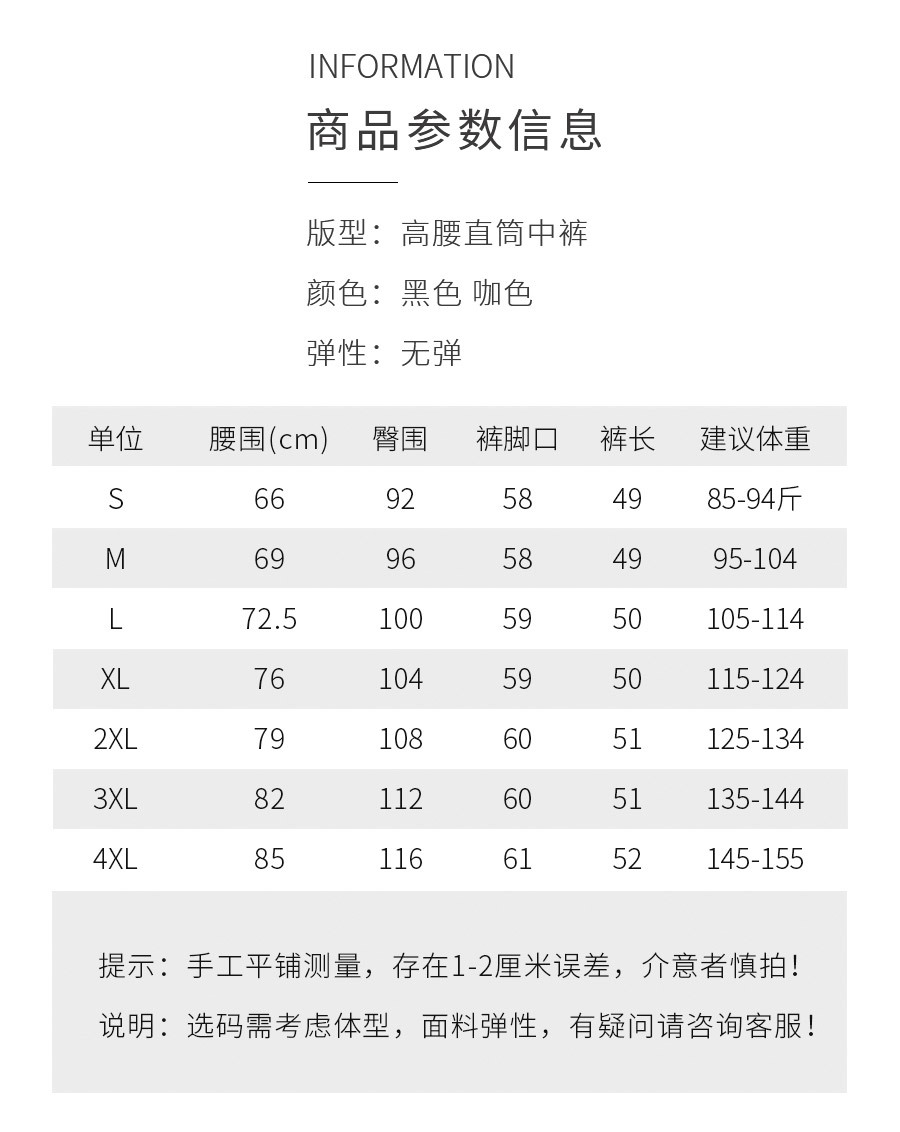 INFORMATION

商品参数信息

版型：高腰直筒中裤

颜色：黑色 咖色

弹性：无弹

| 单位 | 腰围(cm) | 臀围 | 裤脚口 | 裤长 | 建议体重 |
|---|---|---|---|---|---|
| S | 66 | 92 | 58 | 49 | 85-94斤 |
| M | 69 | 96 | 58 | 49 | 95-104 |
| L | 72.5 | 100 | 59 | 50 | 105-114 |
| XL | 76 | 104 | 59 | 50 | 115-124 |
| 2XL | 79 | 108 | 60 | 51 | 125-134 |
| 3XL | 82 | 112 | 60 | 51 | 135-144 |
| 4XL | 85 | 116 | 61 | 52 | 145-155 |

提示：手工平铺测量，存在1-2厘米误差，介意者慎拍！

说明：选码需考虑体型，面料弹性，有疑问请咨询客服！